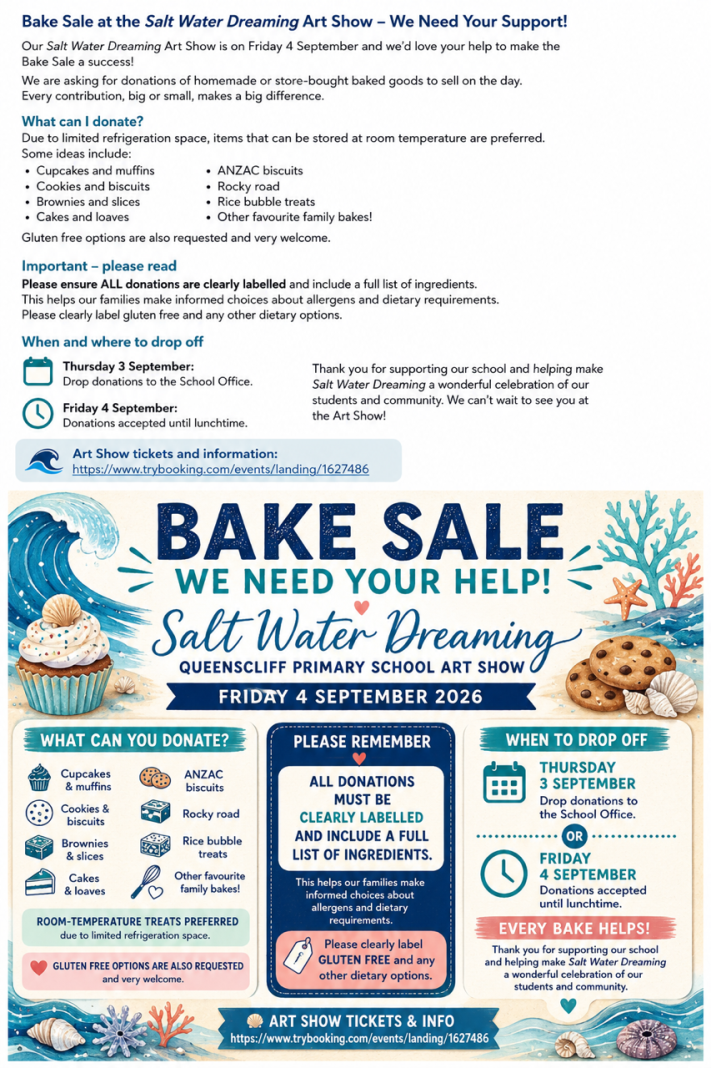 Bake Sale at the Salt Water Dreaming Art Show – We Need Your Support!

Our Salt Water Dreaming Art Show is on Friday 4 September and we'd love your help to make the Bake Sale a success!

We are asking for donations of homemade or store-bought baked goods to sell on the day. Every contribution, big or small, makes a big difference.

What can I donate?

Due to limited refrigeration space, items that can be stored at room temperature are preferred. Some ideas include:

• Cupcakes and muffins
• Cookies and biscuits
• Brownies and slices
• Cakes and loaves
• ANZAC biscuits
• Rocky road
• Rice bubble treats
• Other favourite family bakes!

Gluten free options are also requested and very welcome.

Important – please read

Please ensure ALL donations are clearly labelled and include a full list of ingredients. This helps our families make informed choices about allergens and dietary requirements. Please clearly label gluten free and any other dietary options.

When and where to drop off

Thursday 3 September:
Drop donations to the School Office.

Friday 4 September:
Donations accepted until lunchtime.

Thank you for supporting our school and helping make Salt Water Dreaming a wonderful celebration of our students and community. We can't wait to see you at the Art Show!

Art Show tickets and information:
https://www.trybooking.com/events/landing/1627486

BAKE SALE
WE NEED YOUR HELP!
Salt Water Dreaming
QUEENSCLIFF PRIMARY SCHOOL ART SHOW
FRIDAY 4 SEPTEMBER 2026

WHAT CAN YOU DONATE?

Cupcakes & muffins
Cookies & biscuits
Brownies & slices
Cakes & loaves
ANZAC biscuits
Rocky road
Rice bubble treats
Other favourite family bakes!

ROOM-TEMPERATURE TREATS PREFERRED
due to limited refrigeration space.

GLUTEN FREE OPTIONS ARE ALSO REQUESTED
and very welcome.

PLEASE REMEMBER

ALL DONATIONS MUST BE CLEARLY LABELLED AND INCLUDE A FULL LIST OF INGREDIENTS.

This helps our families make informed choices about allergens and dietary requirements.

Please clearly label GLUTEN FREE and any other dietary options.

WHEN TO DROP OFF

THURSDAY 3 SEPTEMBER
Drop donations to the School Office.

OR

FRIDAY 4 SEPTEMBER
Donations accepted until lunchtime.

EVERY BAKE HELPS!

Thank you for supporting our school and helping make Salt Water Dreaming a wonderful celebration of our students and community.

ART SHOW TICKETS & INFO
https://www.trybooking.com/events/landing/1627486